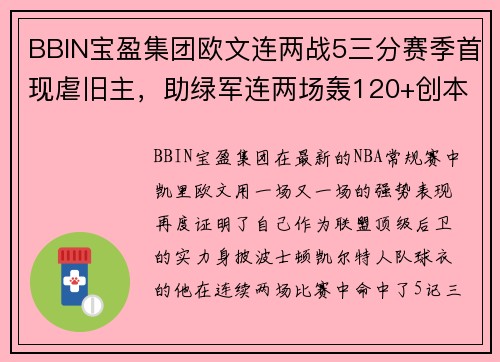 BBIN宝盈集团欧文连两战5三分赛季首现虐旧主，助绿军连两场轰120+创本

BBIN宝盈集团在最新的NBA常规赛中凯里欧文用一场又一场的强势表现再度证明了自己作为联盟顶级后卫的实力身披波士顿凯尔特人队球衣的他在连续两场比赛中命中了5记三